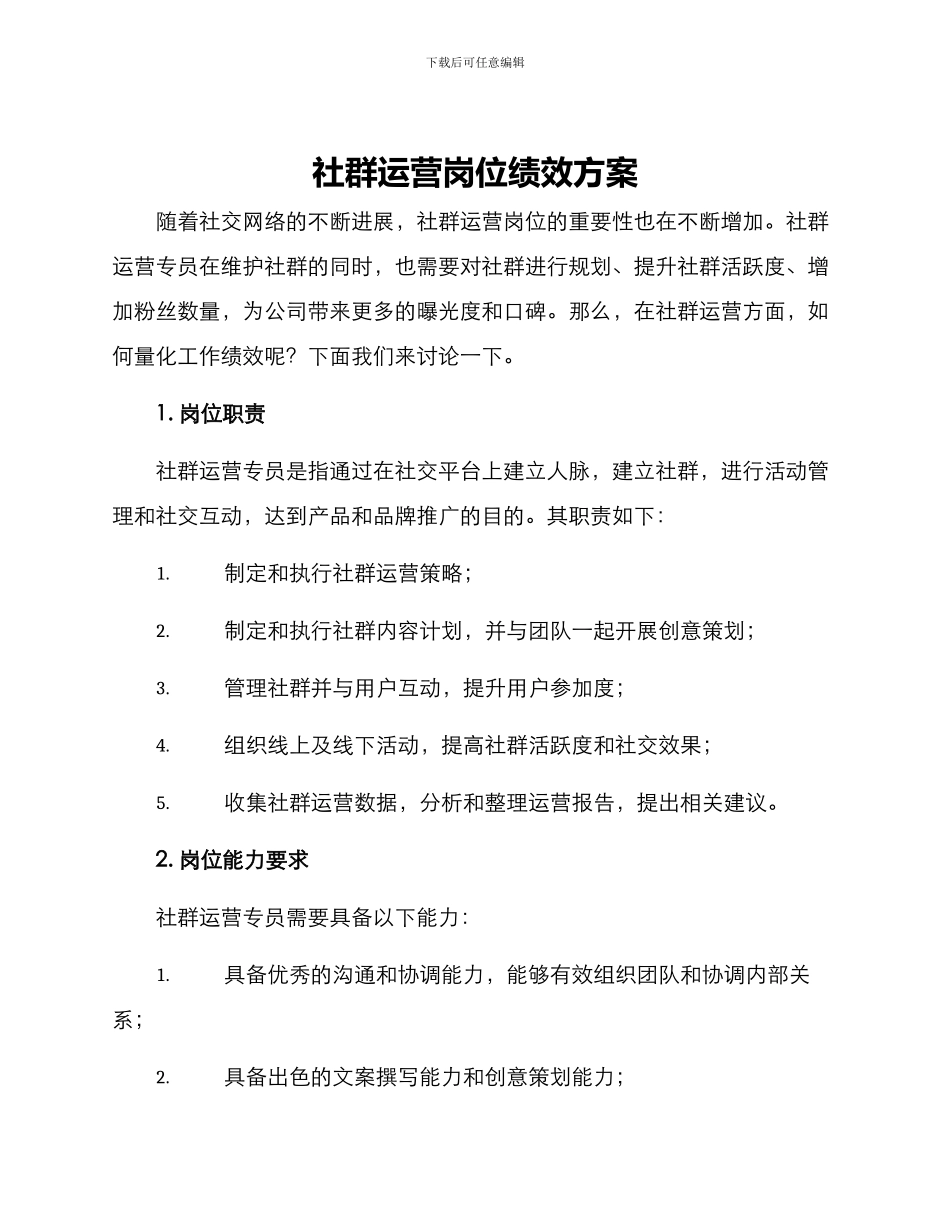 下载后可任意编辑

社群运营岗位绩效方案

随着社交网络的不断进展，社群运营岗位的重要性也在不断增加。社群运营专员在维护社群的同时，也需要对社群进行规划、提升社群活跃度、增加粉丝数量，为公司带来更多的曝光度和口碑。那么，在社群运营方面，如何量化工作绩效呢？下面我们来讨论一下。

1. 岗位职责

社群运营专员是指通过在社交平台上建立人脉，建立社群，进行活动管理和社交互动，达到产品和品牌推广的目的。其职责如下：

1. 制定和执行社群运营策略；

2. 制定和执行社群内容计划，并与团队一起开展创意策划；

3. 管理社群并与用户互动，提升用户参加度；

4. 组织线上及线下活动，提高社群活跃度和社交效果；

5. 收集社群运营数据，分析和整理运营报告，提出相关建议。

2. 岗位能力要求

社群运营专员需要具备以下能力：

1. 具备优秀的沟通和协调能力，能够有效组织团队和协调内部关系；

2. 具备出色的文案撰写能力和创意策划能力；